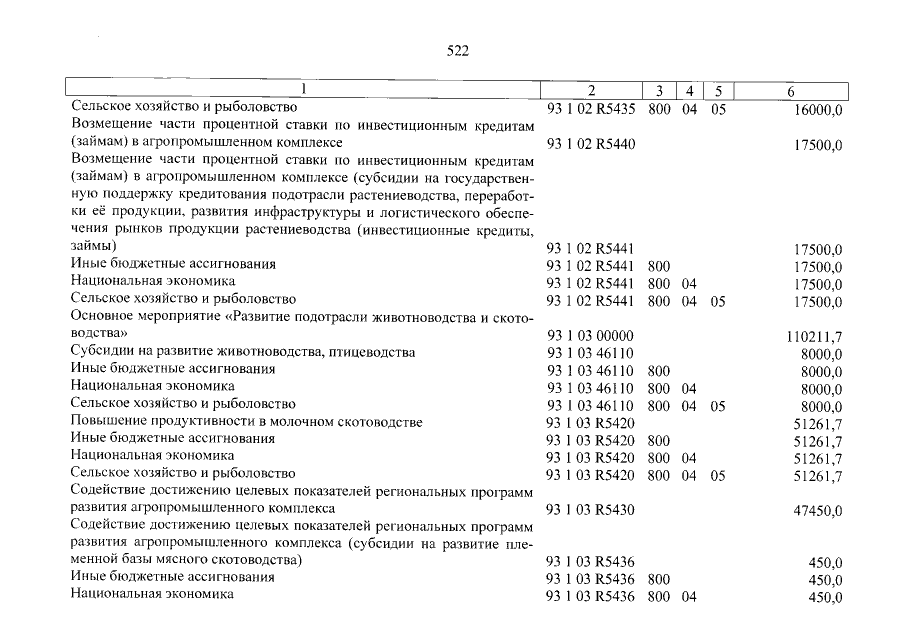 522

| 1 | 2 | 3 | 4 | 5 | 6 |
|---|---|---|---|---|---|
| Сельское хозяйство и рыболовство | 93 1 02 R5435 | 800 | 04 | 05 | 16000,0 |
| Возмещение части процентной ставки по инвестиционным кредитам (займам) в агропромышленном комплексе | 93 1 02 R5440 | | | | 17500,0 |
| Возмещение части процентной ставки по инвестиционным кредитам (займам) в агропромышленном комплексе (субсидии на государственную поддержку кредитования подотрасли растениеводства, переработки её продукции, развития инфраструктуры и логистического обеспечения рынков продукции растениеводства (инвестиционные кредиты, займы) | 93 1 02 R5441 | | | | 17500,0 |
| Иные бюджетные ассигнования | 93 1 02 R5441 | 800 | | | 17500,0 |
| Национальная экономика | 93 1 02 R5441 | 800 | 04 | | 17500,0 |
| Сельское хозяйство и рыболовство | 93 1 02 R5441 | 800 | 04 | 05 | 17500,0 |
| Основное мероприятие «Развитие подотрасли животноводства и скотоводства» | 93 1 03 00000 | | | | 110211,7 |
| Субсидии на развитие животноводства, птицеводства | 93 1 03 46110 | | | | 8000,0 |
| Иные бюджетные ассигнования | 93 1 03 46110 | 800 | | | 8000,0 |
| Национальная экономика | 93 1 03 46110 | 800 | 04 | | 8000,0 |
| Сельское хозяйство и рыболовство | 93 1 03 46110 | 800 | 04 | 05 | 8000,0 |
| Повышение продуктивности в молочном скотоводстве | 93 1 03 R5420 | | | | 51261,7 |
| Иные бюджетные ассигнования | 93 1 03 R5420 | 800 | | | 51261,7 |
| Национальная экономика | 93 1 03 R5420 | 800 | 04 | | 51261,7 |
| Сельское хозяйство и рыболовство | 93 1 03 R5420 | 800 | 04 | 05 | 51261,7 |
| Содействие достижению целевых показателей региональных программ развития агропромышленного комплекса | 93 1 03 R5430 | | | | 47450,0 |
| Содействие достижению целевых показателей региональных программ развития агропромышленного комплекса (субсидии на развитие племенной базы мясного скотоводства) | 93 1 03 R5436 | | | | 450,0 |
| Иные бюджетные ассигнования | 93 1 03 R5436 | 800 | | | 450,0 |
| Национальная экономика | 93 1 03 R5436 | 800 | 04 | | 450,0 |